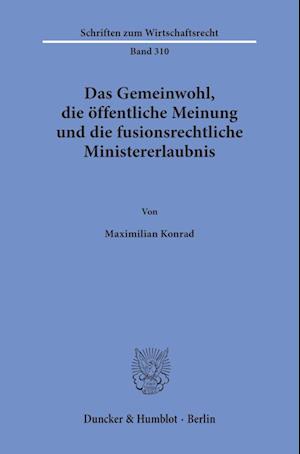 Schriften zum Wirtschaftsrecht

Band 310

Das Gemeinwohl, die öffentliche Meinung und die fusionsrechtliche Ministererlaubnis

Von

Maximilian Konrad

Duncker & Humblot · Berlin